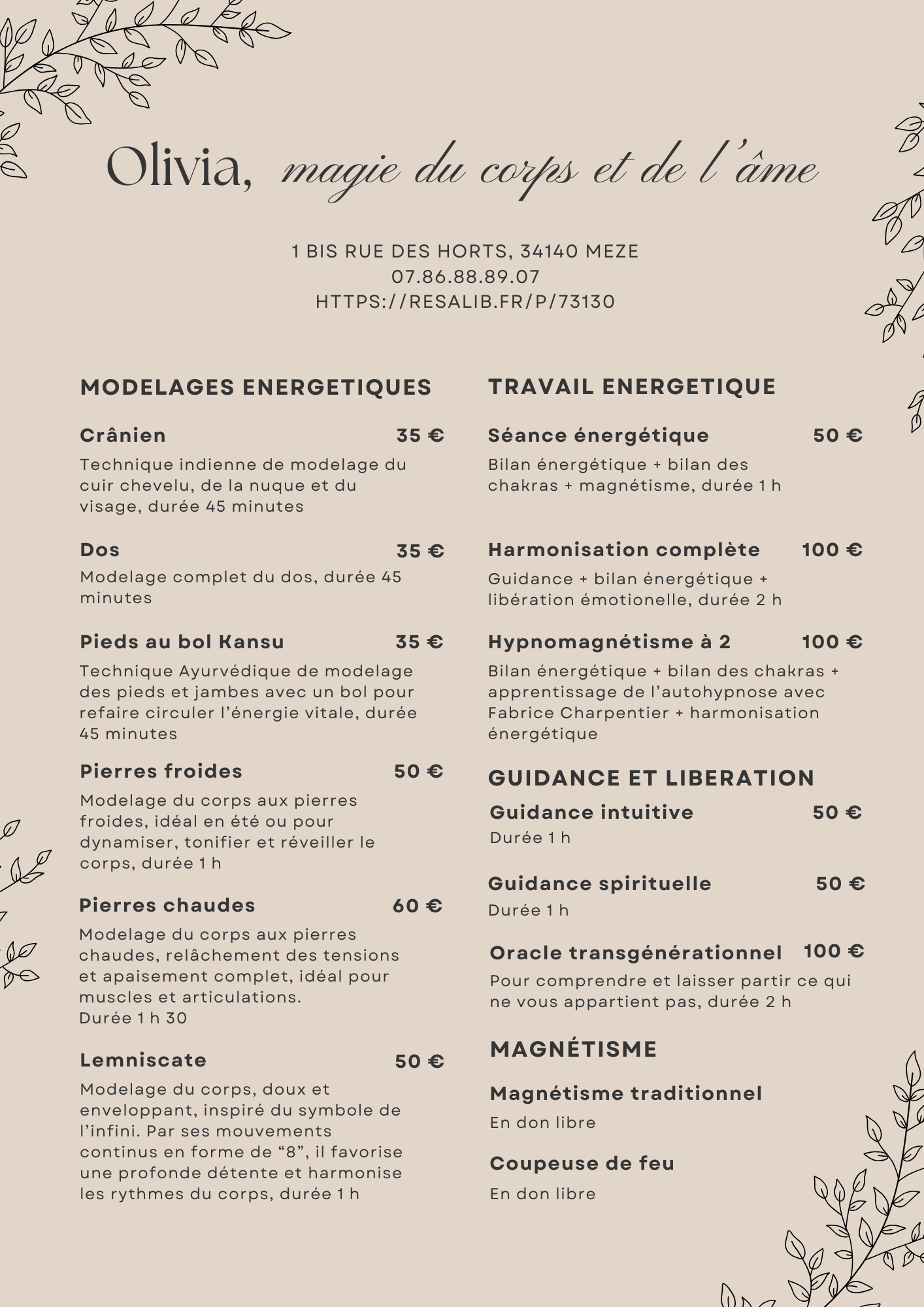 Olivia, magie du corps et de l'âme

1 BIS RUE DES HORTS, 34140 MEZE
07.86.88.89.07
HTTPS://RESALIB.FR/P/73130

MODELAGES ENERGETIQUES

Crânien 35 €
Technique indienne de modelage du cuir chevelu, de la nuque et du visage, durée 45 minutes

Dos 35 €
Modelage complet du dos, durée 45 minutes

Pieds au bol Kansu 35 €
Technique Ayurvédique de modelage des pieds et jambes avec un bol pour refaire circuler l'énergie vitale, durée 45 minutes

Pierres froides 50 €
Modelage du corps aux pierres froides, idéal en été ou pour dynamiser, tonifier et réveiller le corps, durée 1 h

Pierres chaudes 60 €
Modelage du corps aux pierres chaudes, relâchement des tensions et apaisement complet, idéal pour muscles et articulations.
Durée 1 h 30

Lemniscate 50 €
Modelage du corps, doux et enveloppant, inspiré du symbole de l'infini. Par ses mouvements continus en forme de "8", il favorise une profonde détente et harmonise les rythmes du corps, durée 1 h

TRAVAIL ENERGETIQUE

Séance énergétique 50 €
Bilan énergétique + bilan des chakras + magnétisme, durée 1 h

Harmonisation complète 100 €
Guidance + bilan énergétique + libération émotionelle, durée 2 h

Hypnomagnétisme à 2 100 €
Bilan énergétique + bilan des chakras + apprentissage de l'autohypnose avec Fabrice Charpentier + harmonisation énergétique

GUIDANCE ET LIBERATION

Guidance intuitive 50 €
Durée 1 h

Guidance spirituelle 50 €
Durée 1 h

Oracle transgénérationnel 100 €
Pour comprendre et laisser partir ce qui ne vous appartient pas, durée 2 h

MAGNÉTISME

Magnétisme traditionnel
En don libre

Coupeuse de feu
En don libre